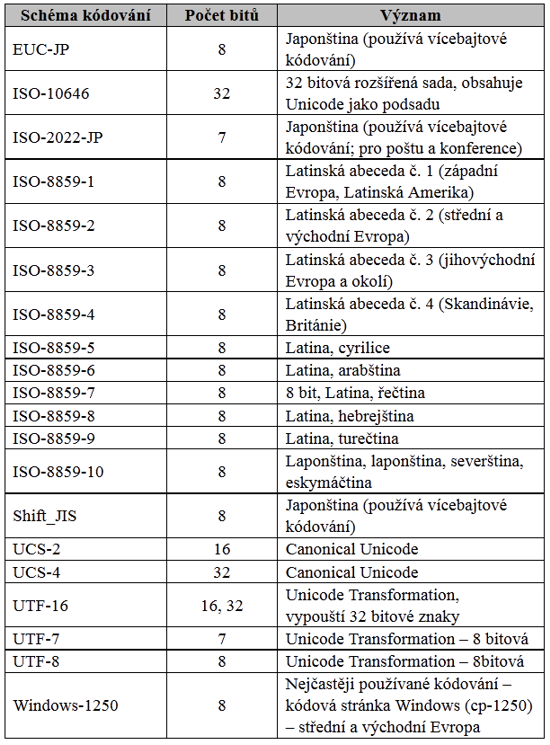 | Schéma kódování | Počet bitů | Význam |
|---|---|---|
| EUC-JP | 8 | Japonština (používá vícebajtové kódování) |
| ISO-10646 | 32 | 32 bitová rozšířená sada, obsahuje Unicode jako podsadu |
| ISO-2022-JP | 7 | Japonština (používá vícebajtové kódování; pro poštu a konference) |
| ISO-8859-1 | 8 | Latinská abeceda č. 1 (západní Evropa, Latinská Amerika) |
| ISO-8859-2 | 8 | Latinská abeceda č. 2 (střední a východní Evropa) |
| ISO-8859-3 | 8 | Latinská abeceda č. 3 (jihovýchodní Evropa a okolí) |
| ISO-8859-4 | 8 | Latinská abeceda č. 4 (Skandinávie, Británie) |
| ISO-8859-5 | 8 | Latina, cyrilice |
| ISO-8859-6 | 8 | Latina, arabština |
| ISO-8859-7 | 8 | 8 bit, Latina, řečtina |
| ISO-8859-8 | 8 | Latina, hebrejština |
| ISO-8859-9 | 8 | Latina, turečtina |
| ISO-8859-10 | 8 | Laponština, laponština, severština, eskymáčtina |
| Shift_JIS | 8 | Japonština (používá vícebajtové kódování) |
| UCS-2 | 16 | Canonical Unicode |
| UCS-4 | 32 | Canonical Unicode |
| UTF-16 | 16, 32 | Unicode Transformation, vypouští 32 bitové znaky |
| UTF-7 | 7 | Unicode Transformation – 8 bitová |
| UTF-8 | 8 | Unicode Transformation – 8bitová |
| Windows-1250 | 8 | Nejčastěji používané kódování – kódová stránka Windows (cp-1250) – střední a východní Evropa |